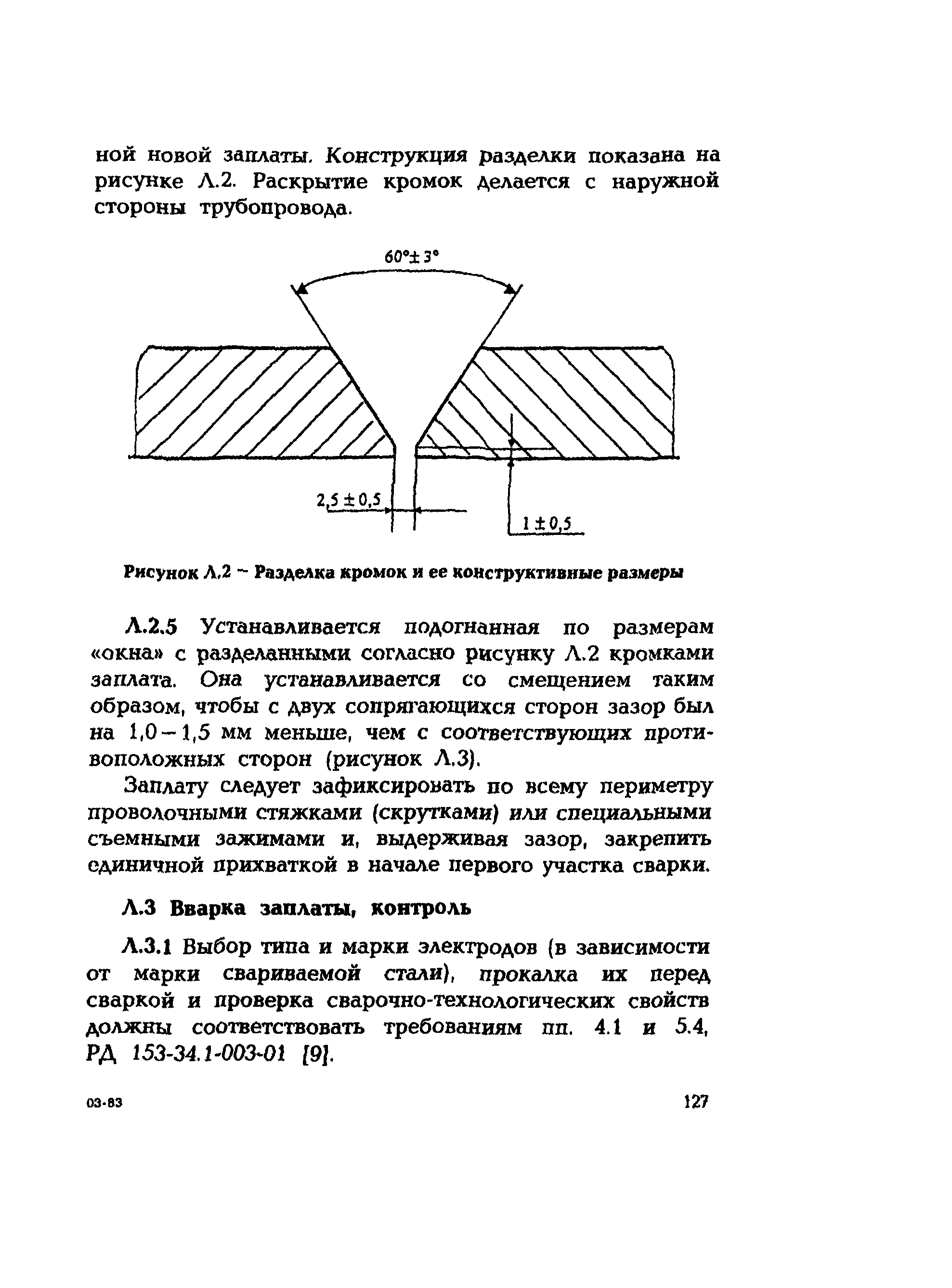 ной новой заплаты. Конструкция разделки показана на рисунке Л.2. Раскрытие кромок делается с наружной стороны трубопровода.

$60° \pm 3°$

$2,5 \pm 0,5$

$1 \pm 0,5$

Рисунок Л.2 – Разделка кромок и ее конструктивные размеры

Л.2.5 Устанавливается подогнанная по размерам «окна» с разделанными согласно рисунку Л.2 кромками заплата. Она устанавливается со смещением таким образом, чтобы с двух сопрягающихся сторон зазор был на 1,0 – 1,5 мм меньше, чем с соответствующих противоположных сторон (рисунок Л.3).

Заплату следует зафиксировать по всему периметру проволочными стяжками (скрутками) или специальными съемными зажимами и, выдерживая зазор, закрепить единичной прихваткой в начале первого участка сварки.

Л.3 Вварка заплаты, контроль

Л.3.1 Выбор типа и марки электродов (в зависимости от марки свариваемой стали), прокалка их перед сваркой и проверка сварочно-технологических свойств должны соответствовать требованиям пп. 4.1 и 5.4, РД 153-34.1-003-01 [9].

03-83

127